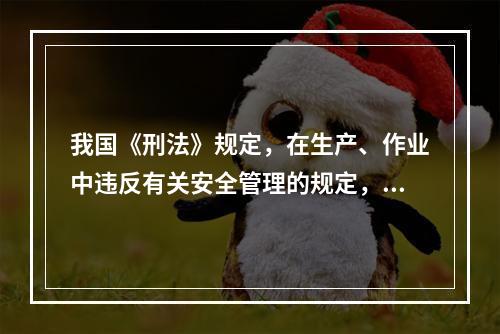 我国《刑法》规定，在生产、作业中违反有关安全管理的规定，...